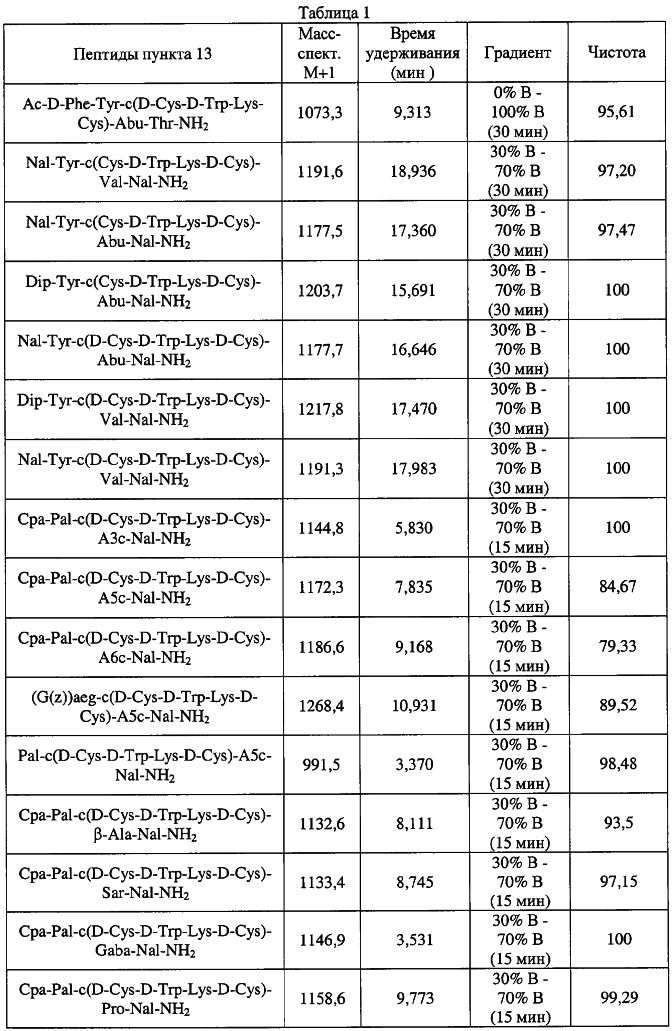 Таблица 1

| Пептиды пункта 13 | Масс-спект. M+1 | Время удерживания (мин ) | Градиент | Чистота |
|---|---|---|---|---|
| Ac-D-Phe-Tyr-c(D-Cys-D-Trp-Lys-Cys)-Abu-Thr-$NH_2$ | 1073,3 | 9,313 | 0% B - 100% B (30 мин) | 95,61 |
| Nal-Tyr-c(Cys-D-Trp-Lys-D-Cys)-Val-Nal-$NH_2$ | 1191,6 | 18,936 | 30% B - 70% B (30 мин) | 97,20 |
| Nal-Tyr-c(Cys-D-Trp-Lys-D-Cys)-Abu-Nal-$NH_2$ | 1177,5 | 17,360 | 30% B - 70% B (30 мин) | 97,47 |
| Dip-Tyr-c(Cys-D-Trp-Lys-D-Cys)-Abu-Nal-$NH_2$ | 1203,7 | 15,691 | 30% B - 70% B (30 мин) | 100 |
| Nal-Tyr-c(D-Cys-D-Trp-Lys-D-Cys)-Abu-Nal-$NH_2$ | 1177,7 | 16,646 | 30% B - 70% B (30 мин) | 100 |
| Dip-Tyr-c(D-Cys-D-Trp-Lys-D-Cys)-Val-Nal-$NH_2$ | 1217,8 | 17,470 | 30% B - 70% B (30 мин) | 100 |
| Nal-Tyr-c(D-Cys-D-Trp-Lys-D-Cys)-Val-Nal-$NH_2$ | 1191,3 | 17,983 | 30% B - 70% B (30 мин) | 100 |
| Cpa-Pal-c(D-Cys-D-Trp-Lys-D-Cys)-A3c-Nal-$NH_2$ | 1144,8 | 5,830 | 30% B - 70% B (15 мин) | 100 |
| Cpa-Pal-c(D-Cys-D-Trp-Lys-D-Cys)-A5c-Nal-$NH_2$ | 1172,3 | 7,835 | 30% B - 70% B (15 мин) | 84,67 |
| Cpa-Pal-c(D-Cys-D-Trp-Lys-D-Cys)-A6c-Nal-$NH_2$ | 1186,6 | 9,168 | 30% B - 70% B (15 мин) | 79,33 |
| (G(z))aeg-c(D-Cys-D-Trp-Lys-D-Cys)-A5c-Nal-$NH_2$ | 1268,4 | 10,931 | 30% B - 70% B (15 мин) | 89,52 |
| Pal-c(D-Cys-D-Trp-Lys-D-Cys)-A5c-Nal-$NH_2$ | 991,5 | 3,370 | 30% B - 70% B (15 мин) | 98,48 |
| Cpa-Pal-c(D-Cys-D-Trp-Lys-D-Cys)-β-Ala-Nal-$NH_2$ | 1132,6 | 8,111 | 30% B - 70% B (15 мин) | 93,5 |
| Cpa-Pal-c(D-Cys-D-Trp-Lys-D-Cys)-Sar-Nal-$NH_2$ | 1133,4 | 8,745 | 30% B - 70% B (15 мин) | 97,15 |
| Cpa-Pal-c(D-Cys-D-Trp-Lys-D-Cys)-Gaba-Nal-$NH_2$ | 1146,9 | 3,531 | 30% B - 70% B (15 мин) | 100 |
| Cpa-Pal-c(D-Cys-D-Trp-Lys-D-Cys)-Pro-Nal-$NH_2$ | 1158,6 | 9,773 | 30% B - 70% B (15 мин) | 99,29 |